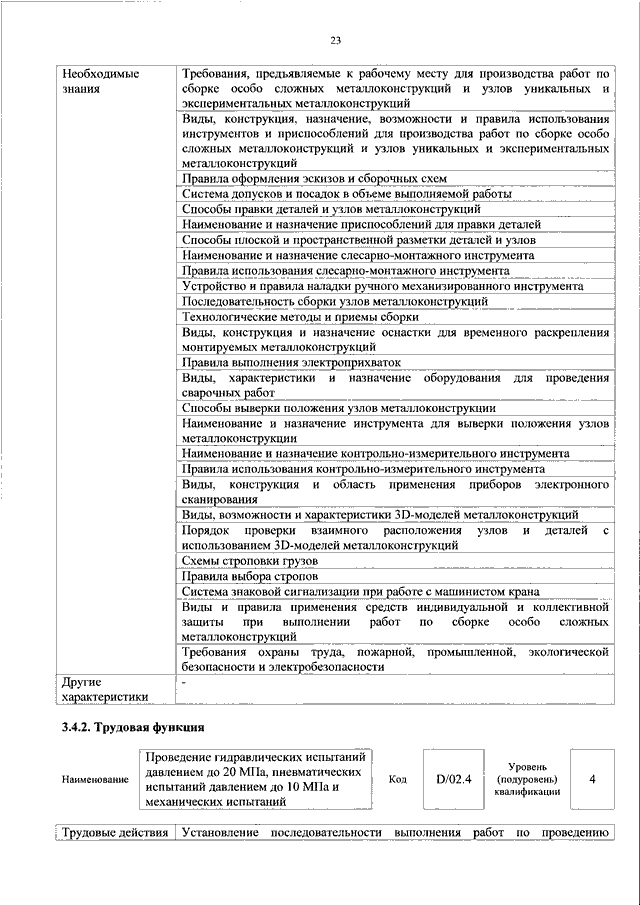 23

| Необходимые знания | Требования, предъявляемые к рабочему месту для производства работ по сборке особо сложных металлоконструкций и узлов уникальных и экспериментальных металлоконструкций |
|---|---|
| | Виды, конструкция, назначение, возможности и правила использования инструментов и приспособлений для производства работ по сборке особо сложных металлоконструкций и узлов уникальных и экспериментальных металлоконструкций |
| | Правила оформления эскизов и сборочных схем |
| | Система допусков и посадок в объеме выполняемой работы |
| | Способы правки деталей и узлов металлоконструкций |
| | Наименование и назначение приспособлений для правки деталей |
| | Способы плоской и пространственной разметки деталей и узлов |
| | Наименование и назначение слесарно-монтажного инструмента |
| | Правила использования слесарно-монтажного инструмента |
| | Устройство и правила наладки ручного механизированного инструмента |
| | Последовательность сборки узлов металлоконструкций |
| | Технологические методы и приемы сборки |
| | Виды, конструкция и назначение оснастки для временного раскрепления монтируемых металлоконструкций |
| | Правила выполнения электроприхваток |
| | Виды, характеристики и назначение оборудования для проведения сварочных работ |
| | Способы выверки положения узлов металлоконструкции |
| | Наименование и назначение инструмента для выверки положения узлов металлоконструкции |
| | Наименование и назначение контрольно-измерительного инструмента |
| | Правила использования контрольно-измерительного инструмента |
| | Виды, конструкция и область применения приборов электронного сканирования |
| | Виды, возможности и характеристики 3D-моделей металлоконструкций |
| | Порядок проверки взаимного расположения узлов и деталей с использованием 3D-моделей металлоконструкций |
| | Схемы строповки грузов |
| | Правила выбора стропов |
| | Система знаковой сигнализации при работе с машинистом крана |
| | Виды и правила применения средств индивидуальной и коллективной защиты при выполнении работ по сборке особо сложных металлоконструкций |
| | Требования охраны труда, пожарной, промышленной, экологической безопасности и электробезопасности |
| Другие характеристики | - |

3.4.2. Трудовая функция

| Наименование | Проведение гидравлических испытаний давлением до 20 МПа, пневматических испытаний давлением до 10 МПа и механических испытаний | Код | D/02.4 | Уровень (подуровень) квалификации | 4 |
|---|---|---|---|---|---|

| Трудовые действия | Установление последовательности выполнения работ по проведению |
|---|---|